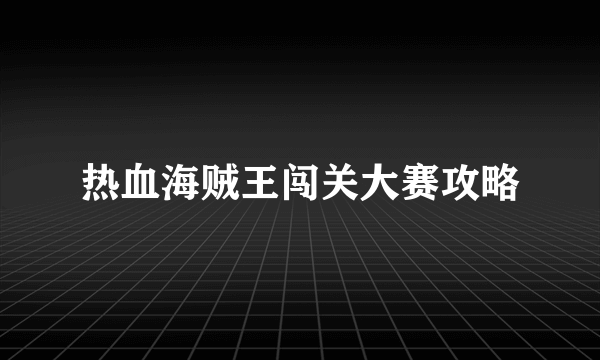 热血海贼王闯关大赛攻略